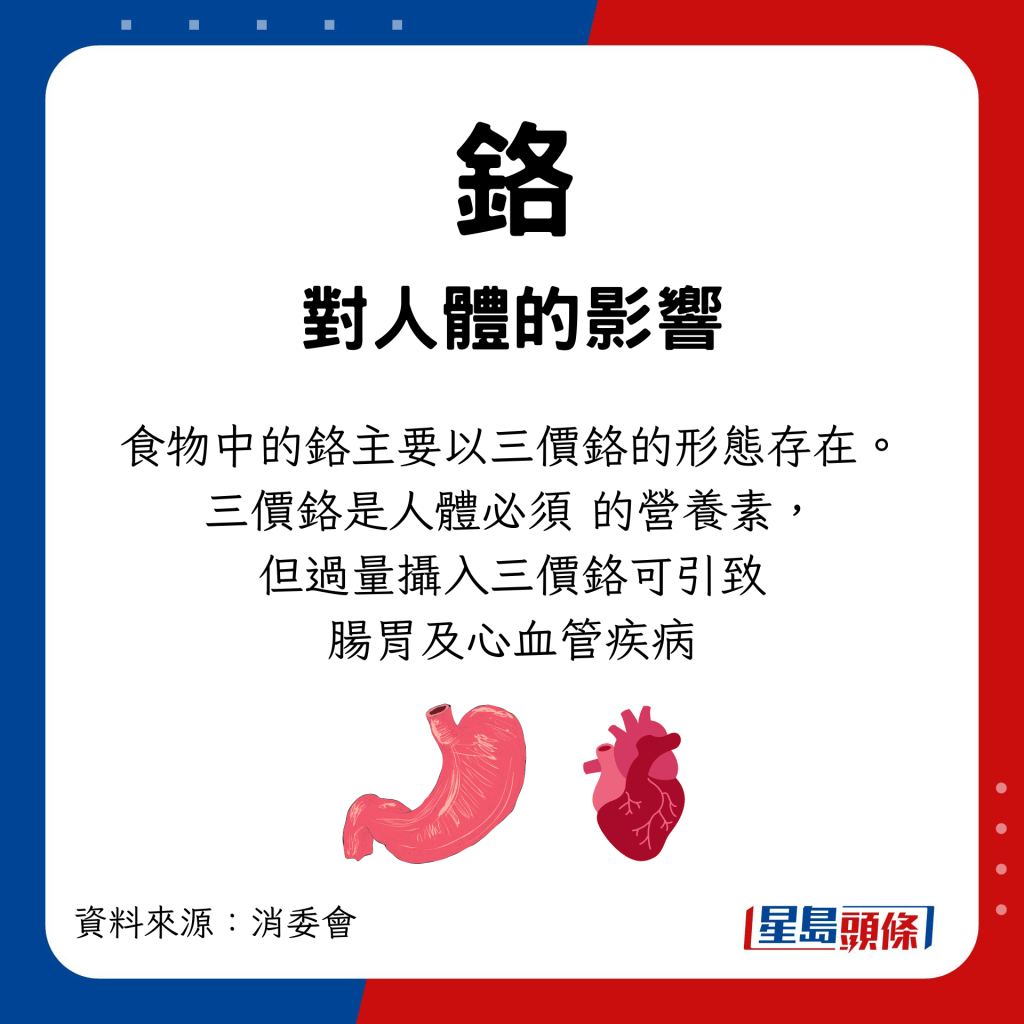 鉻

對人體的影響

食物中的鉻主要以三價鉻的形態存在。
三價鉻是人體必須 的營養素，
但過量攝入三價鉻可引致
腸胃及心血管疾病

資料來源：消委會

星島頭條